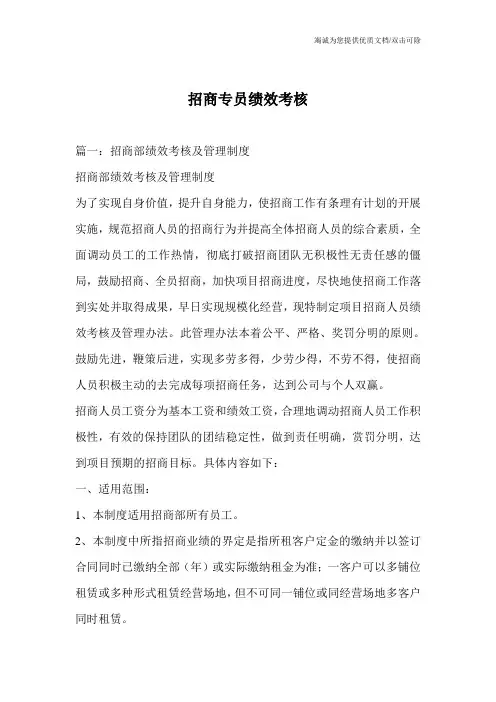 海诚为您提供优质文档/双击可除

招商专员绩效考核

篇一：招商部绩效考核及管理制度

招商部绩效考核及管理制度

为了实现自身价值，提升自身能力，使招商工作有条理有计划的开展实施，规范招商人员的招商行为并提高全体招商人员的综合素质，全面调动员工的工作热情，彻底打破招商团队无积极性无责任感的僵局，鼓励招商、全员招商，加快项目招商进度，尽快地使招商工作落到实处并取得成果，早日实现规模化经营，现特制定项目招商人员绩效考核及管理办法。此管理办法本着公平、严格、奖罚分明的原则。鼓励先进，鞭策后进，实现多劳多得，少劳少得，不劳不得，使招商人员积极主动的去完成每项招商任务，达到公司与个人双赢。

招商人员工资分为基本工资和绩效工资，合理地调动招商人员工作积极性，有效的保持团队的团结稳定性，做到责任明确，赏罚分明，达到项目预期的招商目标。具体内容如下：

一、适用范围：

1、本制度适用招商部所有员工。

2、本制度中所指招商业绩的界定是指所租客户定金的缴纳并以签订合同同时已缴纳全部（年）或实际缴纳租金为准；一客户可以多铺位租赁或多种形式租赁经营场地，但不可同一铺位或同经营场地多客户同时租赁。